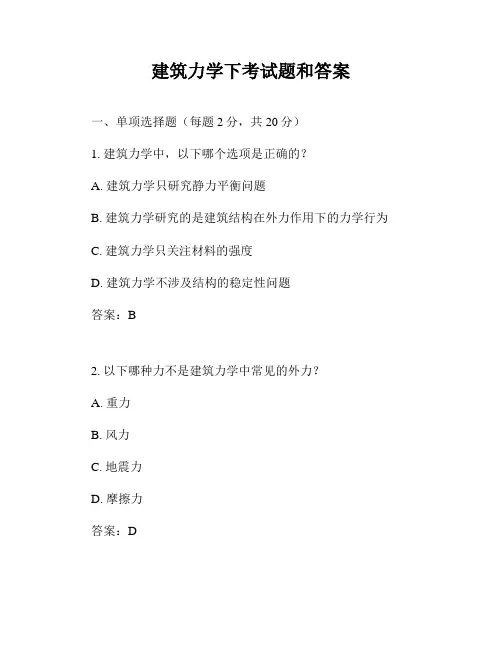 建筑力学下考试题和答案

一、单项选择题（每题 2 分，共 20 分）

1. 建筑力学中，以下哪个选项是正确的？

A. 建筑力学只研究静力平衡问题

B. 建筑力学研究的是建筑结构在外力作用下的力学行为

C. 建筑力学只关注材料的强度

D. 建筑力学不涉及结构的稳定性问题

答案：B

2. 以下哪种力不是建筑力学中常见的外力？

A. 重力

B. 风力

C. 地震力

D. 摩擦力

答案：D